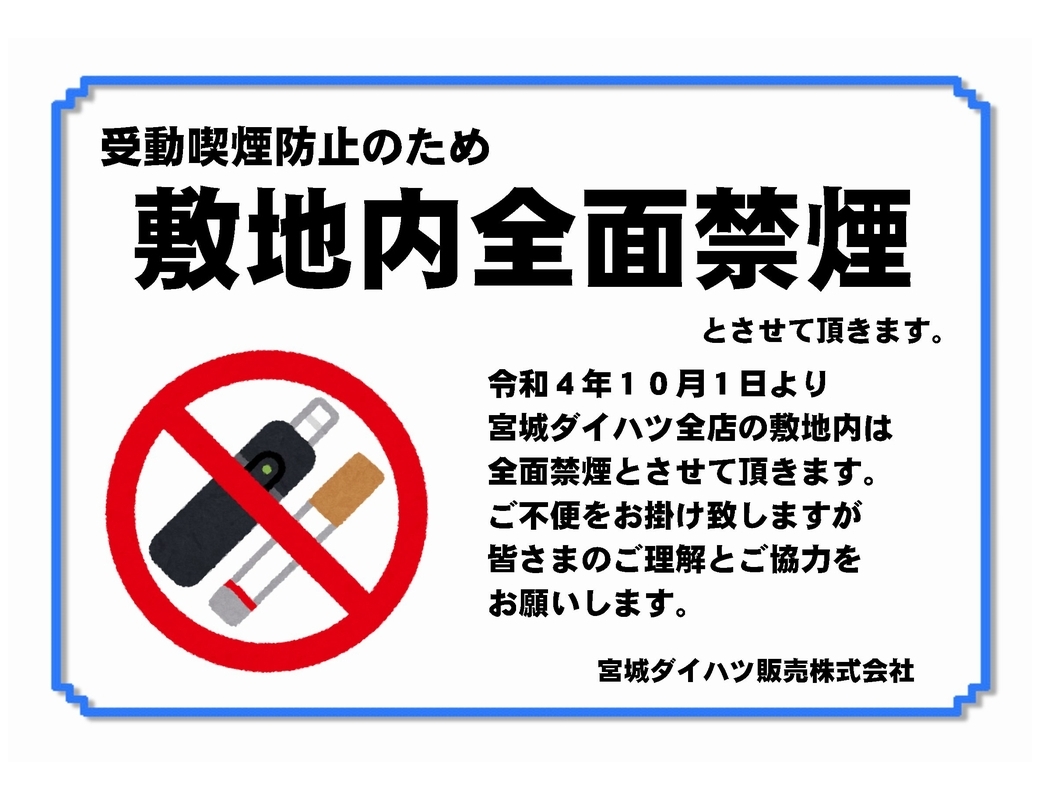 受動喫煙防止のため

敷地内全面禁煙

とさせて頂きます。

令和４年１０月１日より
宮城ダイハツ全店の敷地内は
全面禁煙とさせて頂きます。
ご不便をお掛け致しますが
皆さまのご理解とご協力を
お願いします。

宮城ダイハツ販売株式会社